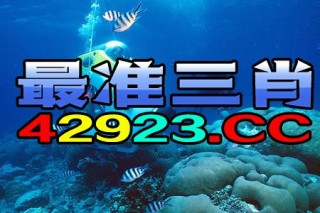 最准三肖
42923.CC